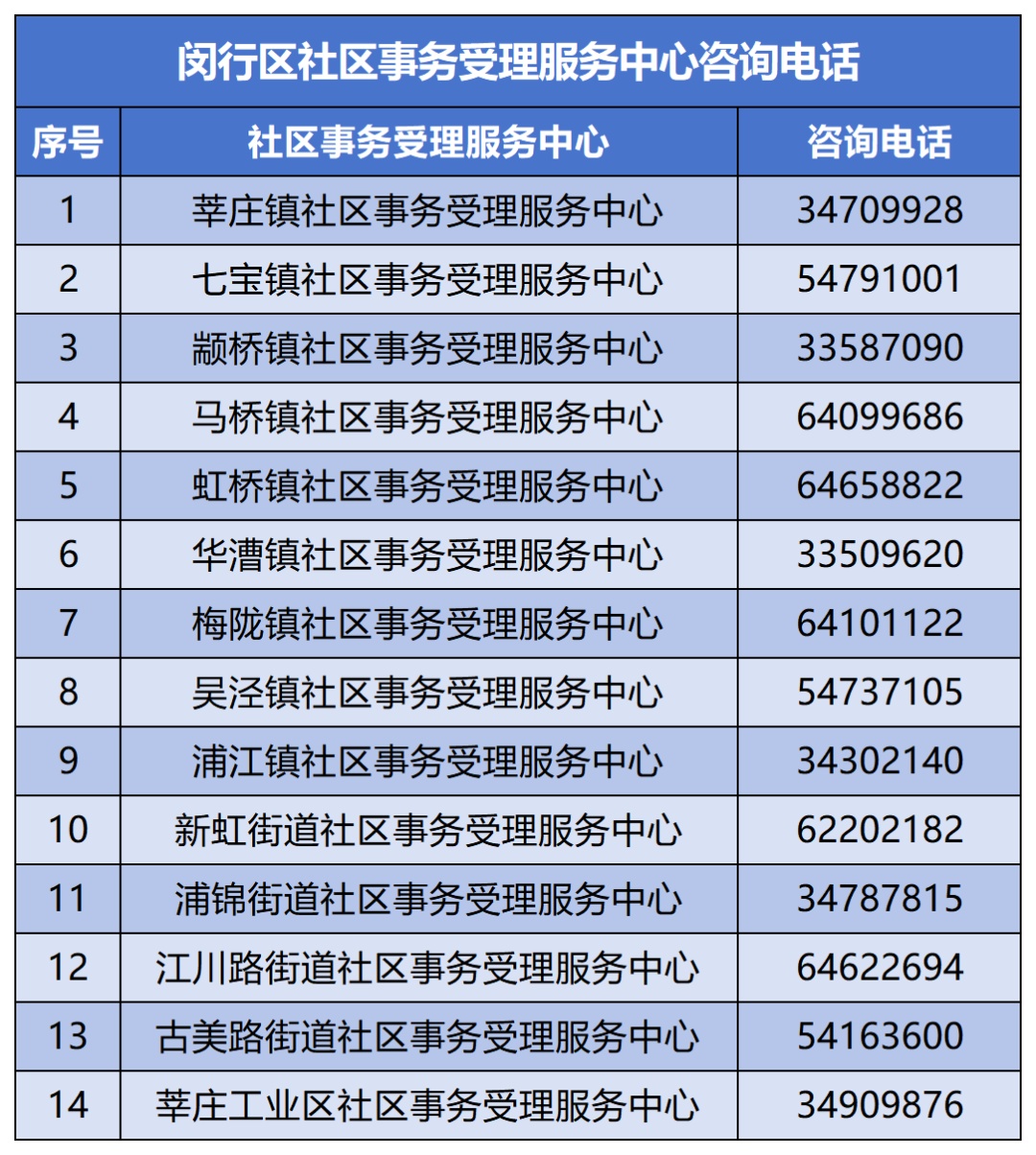 闵行区社区事务受理服务中心咨询电话

| 序号 | 社区事务受理服务中心 | 咨询电话 |
|---|---|---|
| 1 | 莘庄镇社区事务受理服务中心 | 34709928 |
| 2 | 七宝镇社区事务受理服务中心 | 54791001 |
| 3 | 颛桥镇社区事务受理服务中心 | 33587090 |
| 4 | 马桥镇社区事务受理服务中心 | 64099686 |
| 5 | 虹桥镇社区事务受理服务中心 | 64658822 |
| 6 | 华漕镇社区事务受理服务中心 | 33509620 |
| 7 | 梅陇镇社区事务受理服务中心 | 64101122 |
| 8 | 吴泾镇社区事务受理服务中心 | 54737105 |
| 9 | 浦江镇社区事务受理服务中心 | 34302140 |
| 10 | 新虹街道社区事务受理服务中心 | 62202182 |
| 11 | 浦锦街道社区事务受理服务中心 | 34787815 |
| 12 | 江川路街道社区事务受理服务中心 | 64622694 |
| 13 | 古美路街道社区事务受理服务中心 | 54163600 |
| 14 | 莘庄工业区社区事务受理服务中心 | 34909876 |